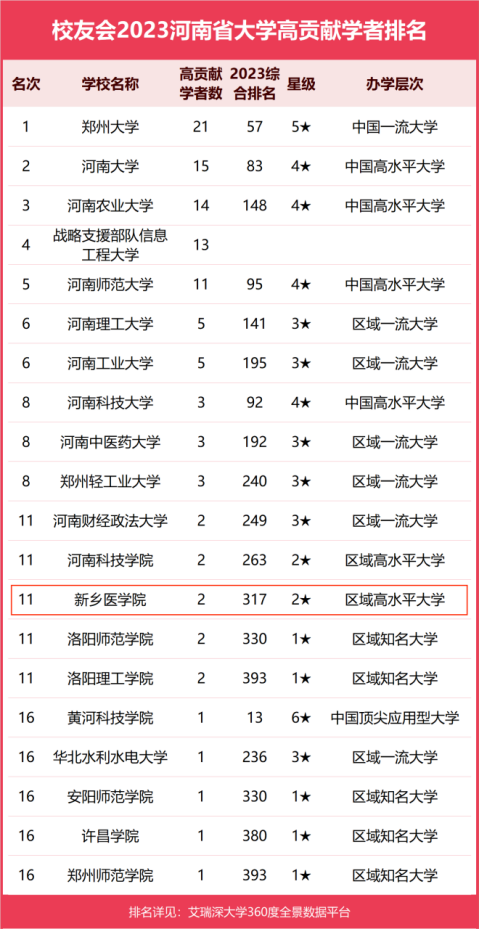 校友会2023河南省大学高贡献学者排名

| 名次 | 学校名称 | 高贡献学者数 | 2023综合排名 | 星级 | 办学层次 |
|---|---|---|---|---|---|
| 1 | 郑州大学 | 21 | 57 | 5★ | 中国一流大学 |
| 2 | 河南大学 | 15 | 83 | 4★ | 中国高水平大学 |
| 3 | 河南农业大学 | 14 | 148 | 4★ | 中国高水平大学 |
| 4 | 战略支援部队信息工程大学 | 13 | | | |
| 5 | 河南师范大学 | 11 | 95 | 4★ | 中国高水平大学 |
| 6 | 河南理工大学 | 5 | 141 | 3★ | 区域一流大学 |
| 6 | 河南工业大学 | 5 | 195 | 3★ | 区域一流大学 |
| 8 | 河南科技大学 | 3 | 92 | 4★ | 中国高水平大学 |
| 8 | 河南中医药大学 | 3 | 192 | 3★ | 区域一流大学 |
| 8 | 郑州轻工业大学 | 3 | 240 | 3★ | 区域一流大学 |
| 11 | 河南财经政法大学 | 2 | 249 | 3★ | 区域一流大学 |
| 11 | 河南科技学院 | 2 | 263 | 2★ | 区域高水平大学 |
| 11 | 新乡医学院 | 2 | 317 | 2★ | 区域高水平大学 |
| 11 | 洛阳师范学院 | 2 | 330 | 1★ | 区域知名大学 |
| 11 | 洛阳理工学院 | 2 | 393 | 1★ | 区域知名大学 |
| 16 | 黄河科技学院 | 1 | 13 | 6★ | 中国顶尖应用型大学 |
| 16 | 华北水利水电大学 | 1 | 236 | 3★ | 区域一流大学 |
| 16 | 安阳师范学院 | 1 | 330 | 1★ | 区域知名大学 |
| 16 | 许昌学院 | 1 | 380 | 1★ | 区域知名大学 |
| 16 | 郑州师范学院 | 1 | 393 | 1★ | 区域知名大学 |

排名详见：艾瑞深大学360度全景数据平台